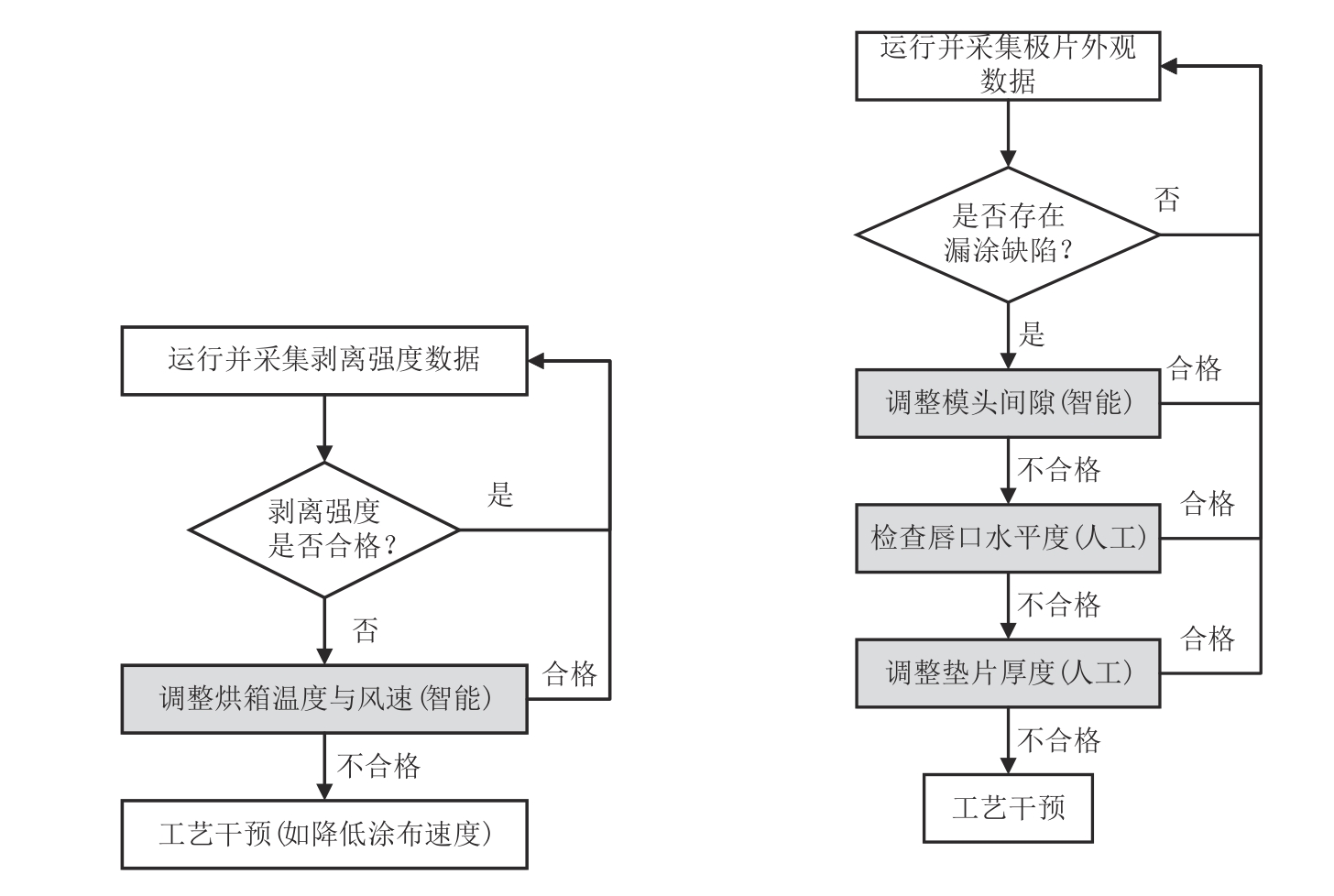 运行并采集剥离强度数据

剥离强度是否合格？

是

否

调整烘箱温度与风速(智能)

合格

不合格

工艺干预(如降低涂布速度)

运行并采集极片外观数据

是否存在漏涂缺陷？

否

是

调整模头间隙(智能)

合格

不合格

检查唇口水平度(人工)

合格

不合格

调整垫片厚度(人工)

合格

不合格

工艺干预